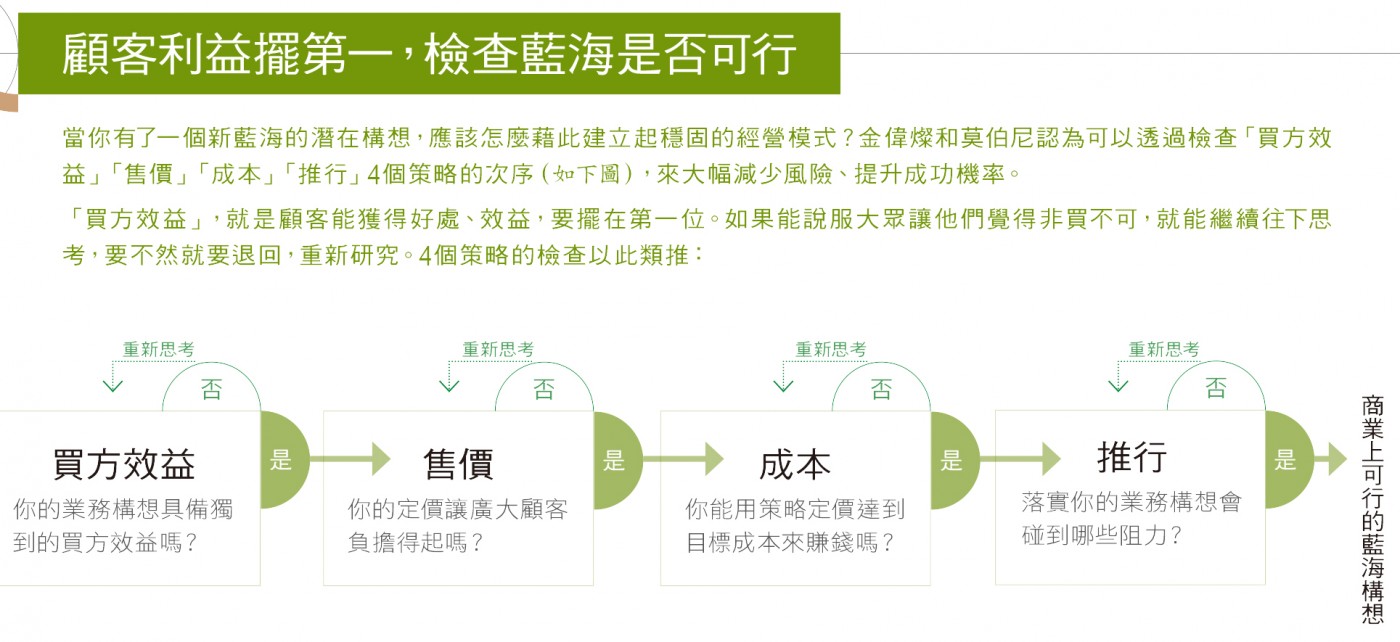 顧客利益擺第一，檢查藍海是否可行

當你有了一個新藍海的潛在構想，應該怎麼藉此建立起穩固的經營模式？金偉燦和莫伯尼認為可以透過檢查「買方效益」「售價」「成本」「推行」4個策略的次序（如下圖），來大幅減少風險、提升成功機率。

「買方效益」，就是顧客能獲得好處、效益，要擺在第一位。如果能說服大眾讓他們覺得非買不可，就能繼續往下思考，要不然就要退回，重新研究。4個策略的檢查以此類推：

重新思考
否
買方效益
你的業務構想具備獨到的買方效益嗎？
是

重新思考
否
售價
你的定價讓廣大顧客負擔得起嗎？
是

重新思考
否
成本
你能用策略定價達到目標成本來賺錢嗎？
是

重新思考
否
推行
落實你的業務構想會碰到哪些阻力？
是

商業上可行的藍海構想